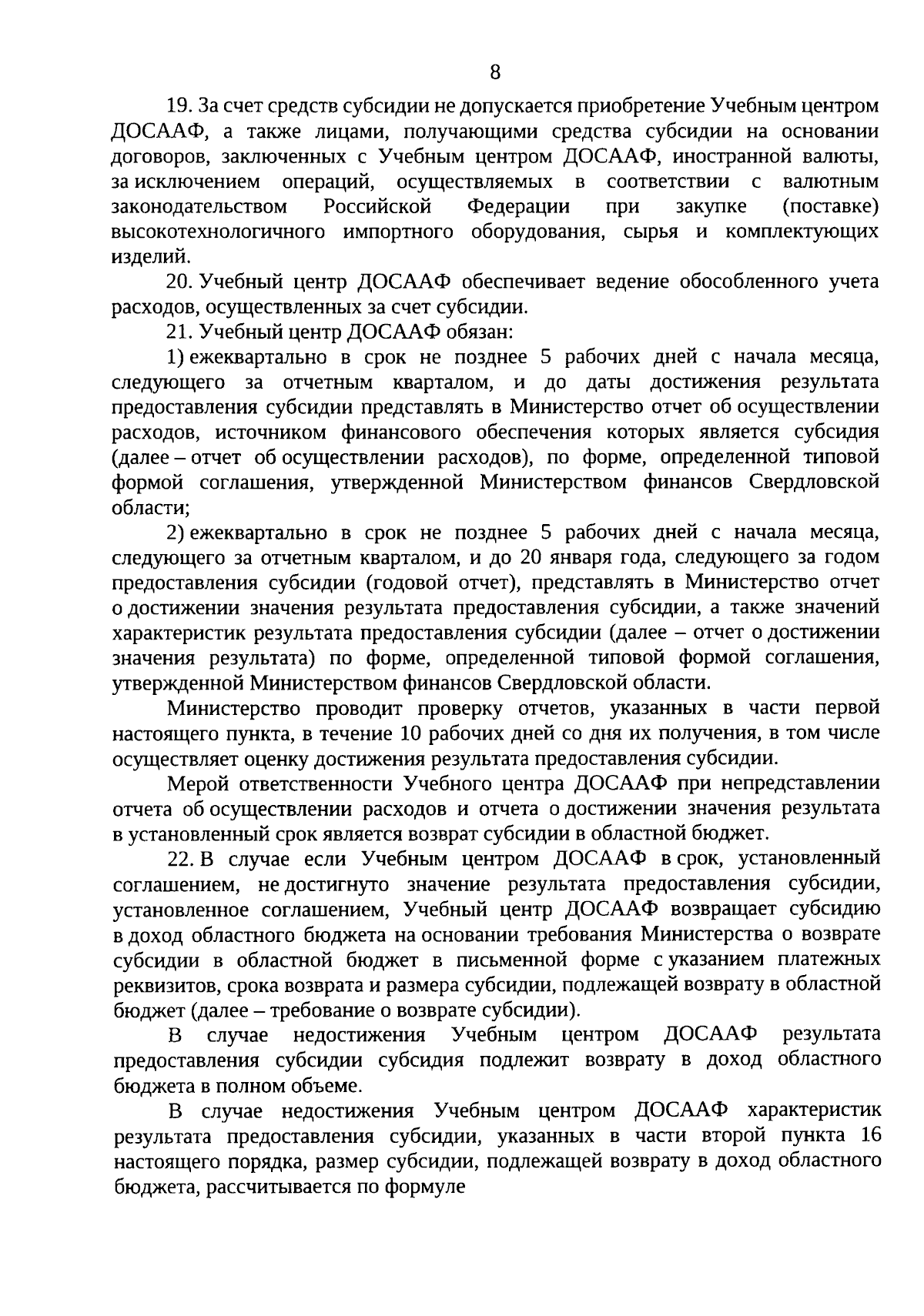 8

19. За счет средств субсидии не допускается приобретение Учебным центром ДОСААФ, а также лицами, получающими средства субсидии на основании договоров, заключенных с Учебным центром ДОСААФ, иностранной валюты, за исключением операций, осуществляемых в соответствии с валютным законодательством Российской Федерации при закупке (поставке) высокотехнологичного импортного оборудования, сырья и комплектующих изделий.

20. Учебный центр ДОСААФ обеспечивает ведение обособленного учета расходов, осуществленных за счет субсидии.

21. Учебный центр ДОСААФ обязан:

1) ежеквартально в срок не позднее 5 рабочих дней с начала месяца, следующего за отчетным кварталом, и до даты достижения результата предоставления субсидии представлять в Министерство отчет об осуществлении расходов, источником финансового обеспечения которых является субсидия (далее – отчет об осуществлении расходов), по форме, определенной типовой формой соглашения, утвержденной Министерством финансов Свердловской области;

2) ежеквартально в срок не позднее 5 рабочих дней с начала месяца, следующего за отчетным кварталом, и до 20 января года, следующего за годом предоставления субсидии (годовой отчет), представлять в Министерство отчет о достижении значения результата предоставления субсидии, а также значений характеристик результата предоставления субсидии (далее – отчет о достижении значения результата) по форме, определенной типовой формой соглашения, утвержденной Министерством финансов Свердловской области.

Министерство проводит проверку отчетов, указанных в части первой настоящего пункта, в течение 10 рабочих дней со дня их получения, в том числе осуществляет оценку достижения результата предоставления субсидии.

Мерой ответственности Учебного центра ДОСААФ при непредставлении отчета об осуществлении расходов и отчета о достижении значения результата в установленный срок является возврат субсидии в областной бюджет.

22. В случае если Учебным центром ДОСААФ в срок, установленный соглашением, не достигнуто значение результата предоставления субсидии, установленное соглашением, Учебный центр ДОСААФ возвращает субсидию в доход областного бюджета на основании требования Министерства о возврате субсидии в областной бюджет в письменной форме с указанием платежных реквизитов, срока возврата и размера субсидии, подлежащей возврату в областной бюджет (далее – требование о возврате субсидии).

В случае недостижения Учебным центром ДОСААФ результата предоставления субсидии субсидия подлежит возврату в доход областного бюджета в полном объеме.

В случае недостижения Учебным центром ДОСААФ характеристик результата предоставления субсидии, указанных в части второй пункта 16 настоящего порядка, размер субсидии, подлежащей возврату в доход областного бюджета, рассчитывается по формуле